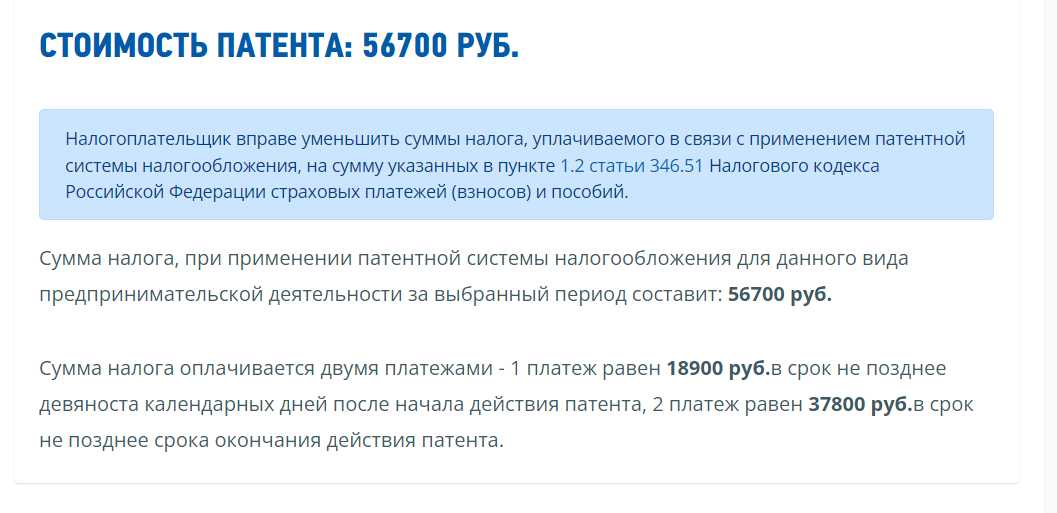 СТОИМОСТЬ ПАТЕНТА: 56700 РУБ.

Налогоплательщик вправе уменьшить суммы налога, уплачиваемого в связи с применением патентной системы налогообложения, на сумму указанных в пункте 1.2 статьи 346.51 Налогового кодекса Российской Федерации страховых платежей (взносов) и пособий.

Сумма налога, при применении патентной системы налогообложения для данного вида предпринимательской деятельности за выбранный период составит: 56700 руб.

Сумма налога оплачивается двумя платежами - 1 платеж равен 18900 руб.в срок не позднее девяноста календарных дней после начала действия патента, 2 платеж равен 37800 руб.в срок не позднее срока окончания действия патента.